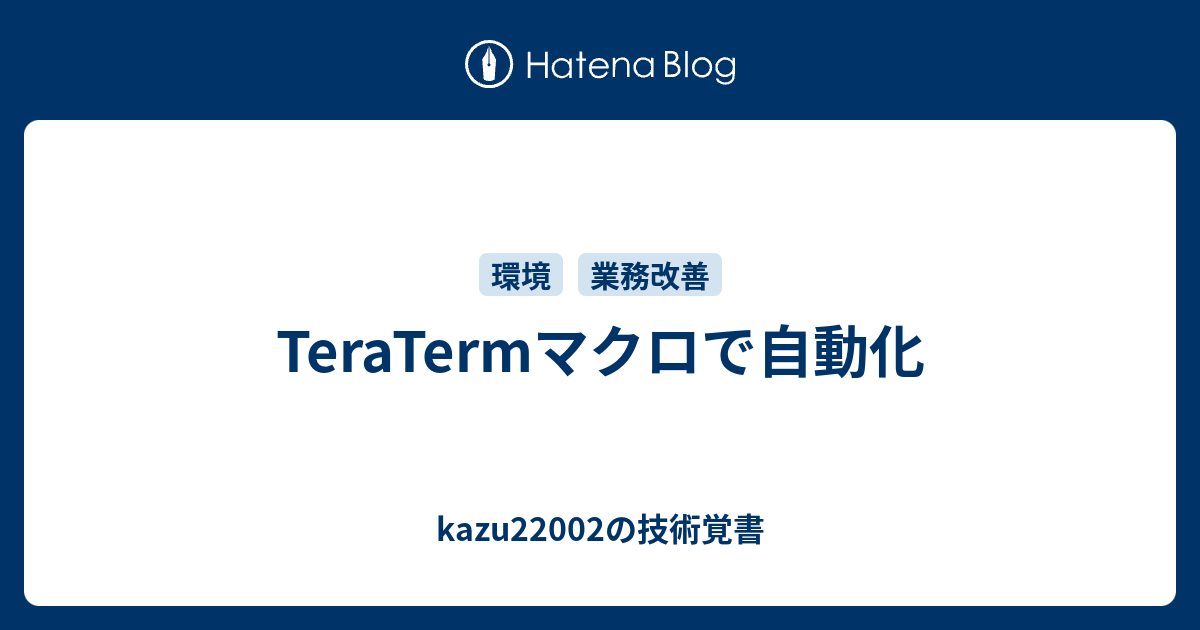 Hatena Blog

環境 業務改善

TeraTermマクロで自動化

kazu22002の技術覚書